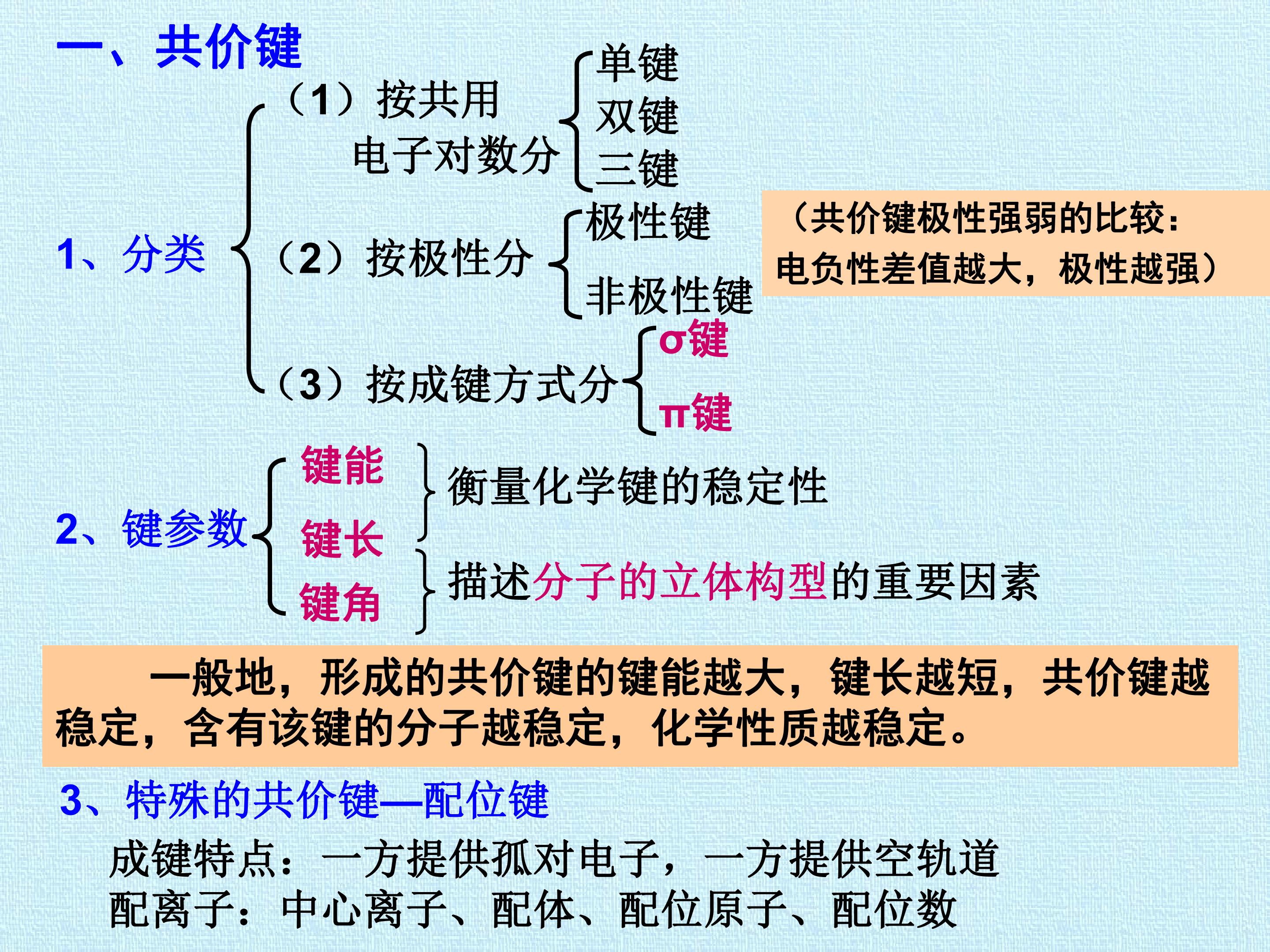 一、共价键

1、分类

（1）按共用电子对数分

单键

双键

三键

（2）按极性分

极性键

非极性键

（共价键极性强弱的比较：电负性差值越大，极性越强）

（3）按成键方式分

σ键

π键

2、键参数

键能

键长

键角

衡量化学键的稳定性

描述分子的立体构型的重要因素

一般地，形成的共价键的键能越大，键长越短，共价键越稳定，含有该键的分子越稳定，化学性质越稳定。

3、特殊的共价键—配位键

成键特点：一方提供孤对电子，一方提供空轨道

配离子：中心离子、配体、配位原子、配位数